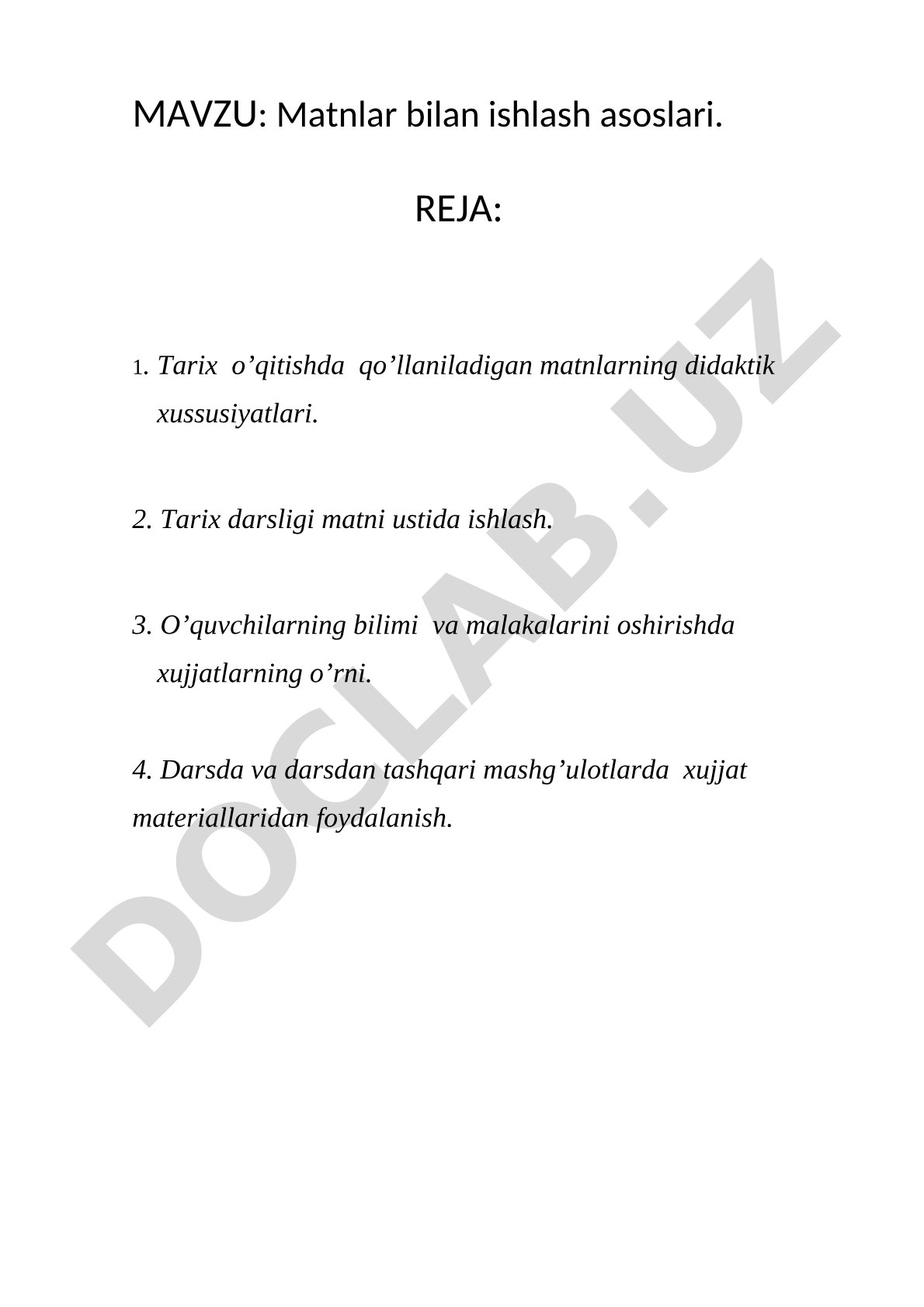 MAVZU: Matnlar bilan ishlash asoslari.

REJA:

1. Tarix o’qitishda qo’llaniladigan matnlarning didaktik xussusiyatlari.

2. Tarix darsligi matni ustida ishlash.

3. O’quvchilarning bilimi va malakalarini oshirishda xujjatlarning o’rni.

4. Darsda va darsdan tashqari mashg’ulotlarda xujjat materiallaridan foydalanish.

DOCLAB.UZ